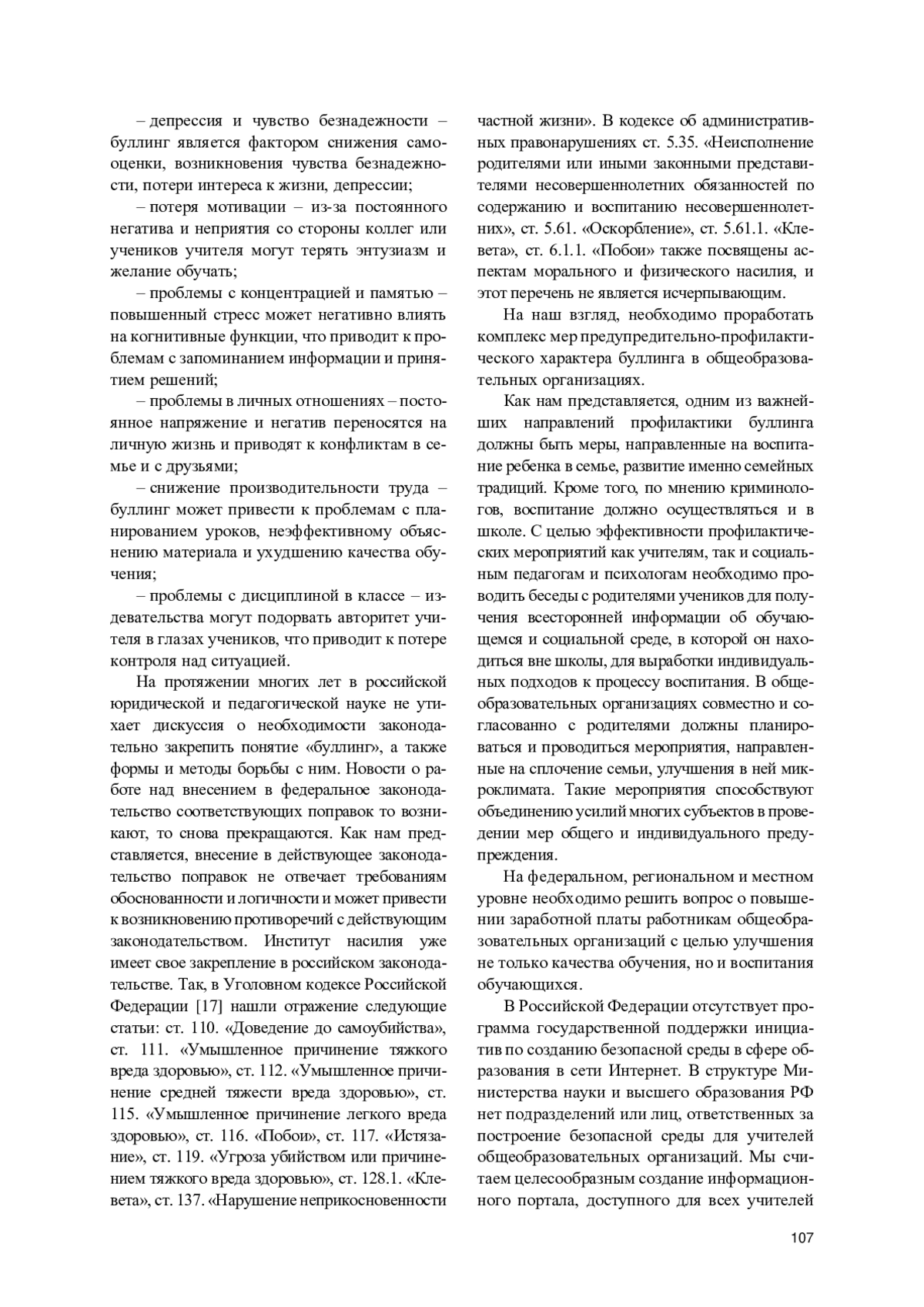 – депрессия и чувство безнадежности – буллинг является фактором снижения самооценки, возникновения чувства безнадежности, потери интереса к жизни, депрессии;

– потеря мотивации – из-за постоянного негатива и неприятия со стороны коллег или учеников учителя могут терять энтузиазм и желание обучать;

– проблемы с концентрацией и памятью – повышенный стресс может негативно влиять на когнитивные функции, что приводит к проблемам с запоминанием информации и принятием решений;

– проблемы в личных отношениях – постоянное напряжение и негатив переносятся на личную жизнь и приводят к конфликтам в семье и с друзьями;

– снижение производительности труда – буллинг может привести к проблемам с планированием уроков, неэффективному объяснению материала и ухудшению качества обучения;

– проблемы с дисциплиной в классе – издевательства могут подорвать авторитет учителя в глазах учеников, что приводит к потере контроля над ситуацией.

На протяжении многих лет в российской юридической и педагогической науке не утихает дискуссия о необходимости законодательно закрепить понятие «буллинг», а также формы и методы борьбы с ним. Новости о работе над внесением в федеральное законодательство соответствующих поправок то возникают, то снова прекращаются. Как нам представляется, внесение в действующее законодательство поправок не отвечает требованиям обоснованности и логичности и может привести к возникновению противоречий с действующим законодательством. Институт насилия уже имеет свое закрепление в российском законодательстве. Так, в Уголовном кодексе Российской Федерации [17] нашли отражение следующие статьи: ст. 110. «Доведение до самоубийства», ст. 111. «Умышленное причинение тяжкого вреда здоровью», ст. 112. «Умышленное причинение средней тяжести вреда здоровью», ст. 115. «Умышленное причинение легкого вреда здоровью», ст. 116. «Побои», ст. 117. «Истязание», ст. 119. «Угроза убийством или причинением тяжкого вреда здоровью», ст. 128.1. «Клевета», ст. 137. «Нарушение неприкосновенности частной жизни». В кодексе об административных правонарушениях ст. 5.35. «Неисполнение родителями или иными законными представителями несовершеннолетних обязанностей по содержанию и воспитанию несовершеннолетних», ст. 5.61. «Оскорбление», ст. 5.61.1. «Клевета», ст. 6.1.1. «Побои» также посвящены аспектам морального и физического насилия, и этот перечень не является исчерпывающим.

На наш взгляд, необходимо проработать комплекс мер предупредительно-профилактического характера буллинга в общеобразовательных организациях.

Как нам представляется, одним из важнейших направлений профилактики буллинга должны быть меры, направленные на воспитание ребенка в семье, развитие именно семейных традиций. Кроме того, по мнению криминологов, воспитание должно осуществляться и в школе. С целью эффективности профилактических мероприятий как учителям, так и социальным педагогам и психологам необходимо проводить беседы с родителями учеников для получения всесторонней информации об обучающемся и социальной среде, в которой он находиться вне школы, для выработки индивидуальных подходов к процессу воспитания. В общеобразовательных организациях совместно и согласованно с родителями должны планироваться и проводиться мероприятия, направленные на сплочение семьи, улучшения в ней микроклимата. Такие мероприятия способствуют объединению усилий многих субъектов в проведении мер общего и индивидуального предупреждения.

На федеральном, региональном и местном уровне необходимо решить вопрос о повышении заработной платы работникам общеобразовательных организаций с целью улучшения не только качества обучения, но и воспитания обучающихся.

В Российской Федерации отсутствует программа государственной поддержки инициатив по созданию безопасной среды в сфере образования в сети Интернет. В структуре Министерства науки и высшего образования РФ нет подразделений или лиц, ответственных за построение безопасной среды для учителей общеобразовательных организаций. Мы считаем целесообразным создание информационного портала, доступного для всех учителей

107